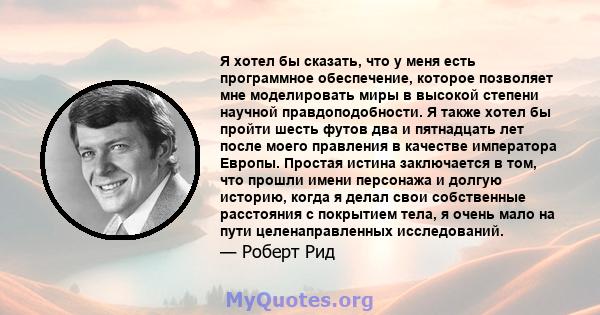 Я хотел бы сказать, что у меня есть программное обеспечение, которое позволяет мне моделировать миры в высокой степени научной правдоподобности. Я также хотел бы пройти шесть футов два и пятнадцать лет после моего правления в качестве императора Европы. Простая истина заключается в том, что прошли имени персонажа и долгую историю, когда я делал свои собственные расстояния с покрытием тела, я очень мало на пути целенаправленных исследований.
— Роберт Рид

MyQuotes.org